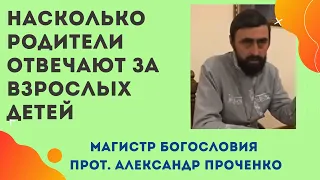 НАСКОЛЬКО РОДИТЕЛИ ОТВЕЧАЮТ ЗА ВЗРОСЛЫХ ДЕТЕЙ

МАГИСТР БОГОСЛОВИЯ
ПРОТ. АЛЕКСАНДР ПРОЧЕНКО